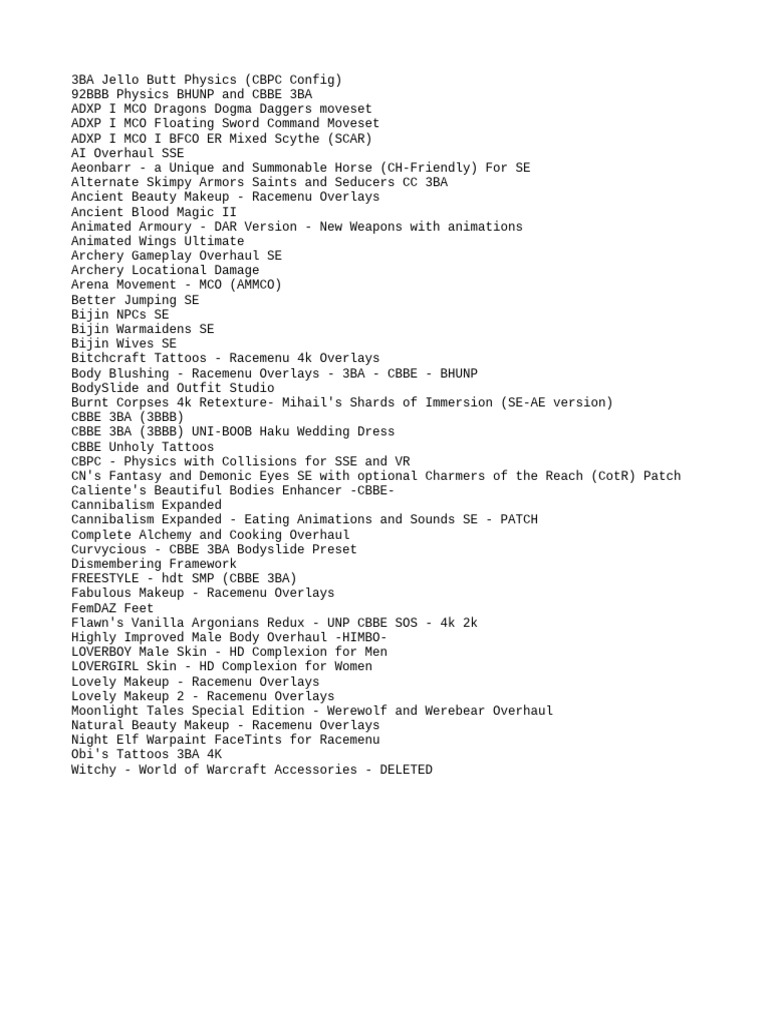 3BA Jello Butt Physics (CBPC Config)
92BBB Physics BHUNP and CBBE 3BA
ADXP I MCO Dragons Dogma Daggers moveset
ADXP I MCO Floating Sword Command Moveset
ADXP I MCO I BFCO ER Mixed Scythe (SCAR)
AI Overhaul SSE
Aeonbarr - a Unique and Summonable Horse (CH-Friendly) For SE
Alternate Skimpy Armors Saints and Seducers CC 3BA
Ancient Beauty Makeup - Racemenu Overlays
Ancient Blood Magic II
Animated Armoury - DAR Version - New Weapons with animations
Animated Wings Ultimate
Archery Gameplay Overhaul SE
Archery Locational Damage
Arena Movement - MCO (AMMCO)
Better Jumping SE
Bijin NPCs SE
Bijin Warmaidens SE
Bijin Wives SE
Bitchcraft Tattoos - Racemenu 4k Overlays
Body Blushing - Racemenu Overlays - 3BA - CBBE - BHUNP
BodySlide and Outfit Studio
Burnt Corpses 4k Retexture- Mihail's Shards of Immersion (SE-AE version)
CBBE 3BA (3BBB)
CBBE 3BA (3BBB) UNI-BOOB Haku Wedding Dress
CBBE Unholy Tattoos
CBPC - Physics with Collisions for SSE and VR
CN's Fantasy and Demonic Eyes SE with optional Charmers of the Reach (CotR) Patch
Caliente's Beautiful Bodies Enhancer -CBBE-
Cannibalism Expanded
Cannibalism Expanded - Eating Animations and Sounds SE - PATCH
Complete Alchemy and Cooking Overhaul
Curvycious - CBBE 3BA Bodyslide Preset
Dismembering Framework
FREESTYLE - hdt SMP (CBBE 3BA)
Fabulous Makeup - Racemenu Overlays
FemDAZ Feet
Flawn's Vanilla Argonians Redux - UNP CBBE SOS - 4k 2k
Highly Improved Male Body Overhaul -HIMBO-
LOVERBOY Male Skin - HD Complexion for Men
LOVERGIRL Skin - HD Complexion for Women
Lovely Makeup - Racemenu Overlays
Lovely Makeup 2 - Racemenu Overlays
Moonlight Tales Special Edition - Werewolf and Werebear Overhaul
Natural Beauty Makeup - Racemenu Overlays
Night Elf Warpaint FaceTints for Racemenu
Obi's Tattoos 3BA 4K
Witchy - World of Warcraft Accessories - DELETED